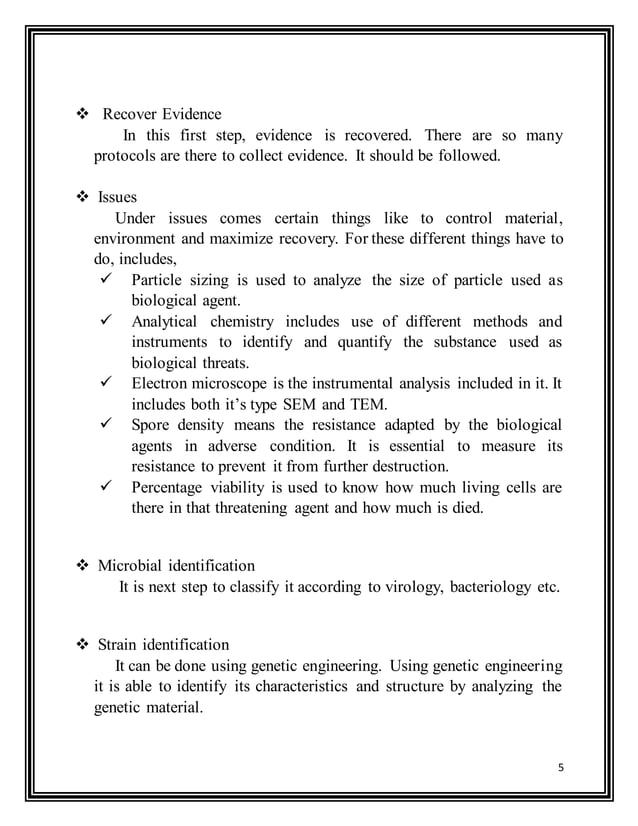 ❖ Recover Evidence

In this first step, evidence is recovered. There are so many protocols are there to collect evidence. It should be followed.

❖ Issues

Under issues comes certain things like to control material, environment and maximize recovery. For these different things have to do, includes,

✓ Particle sizing is used to analyze the size of particle used as biological agent.
✓ Analytical chemistry includes use of different methods and instruments to identify and quantify the substance used as biological threats.
✓ Electron microscope is the instrumental analysis included in it. It includes both it's type SEM and TEM.
✓ Spore density means the resistance adapted by the biological agents in adverse condition. It is essential to measure its resistance to prevent it from further destruction.
✓ Percentage viability is used to know how much living cells are there in that threatening agent and how much is died.

❖ Microbial identification

It is next step to classify it according to virology, bacteriology etc.

❖ Strain identification

It can be done using genetic engineering. Using genetic engineering it is able to identify its characteristics and structure by analyzing the genetic material.

5